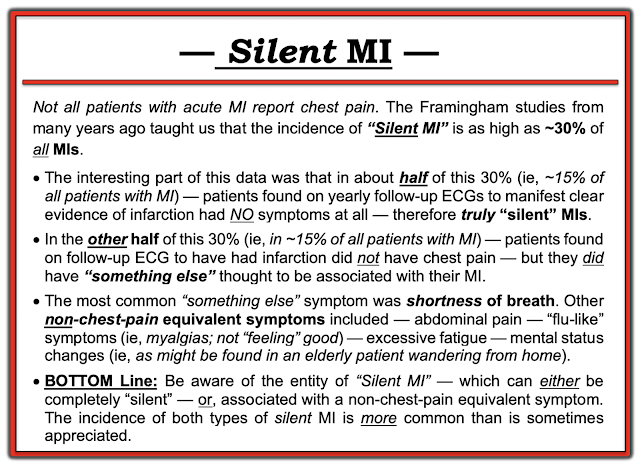 — Silent MI —

Not all patients with acute MI report chest pain. The Framingham studies from many years ago taught us that the incidence of "Silent MI" is as high as ~30% of all MIs.

• The interesting part of this data was that in about half of this 30% (ie, ~15% of all patients with MI) — patients found on yearly follow-up ECGs to manifest clear evidence of infarction had NO symptoms at all — therefore truly "silent" MIs.

• In the other half of this 30% (ie, in ~15% of all patients with MI) — patients found on follow-up ECG to have had infarction did not have chest pain — but they did have "something else" thought to be associated with their MI.

• The most common "something else" symptom was shortness of breath. Other non-chest-pain equivalent symptoms included — abdominal pain — "flu-like" symptoms (ie, myalgias; not "feeling" good) — excessive fatigue — mental status changes (ie, as might be found in an elderly patient wandering from home).

• BOTTOM Line: Be aware of the entity of "Silent MI" — which can either be completely "silent" — or, associated with a non-chest-pain equivalent symptom. The incidence of both types of silent MI is more common than is sometimes appreciated.